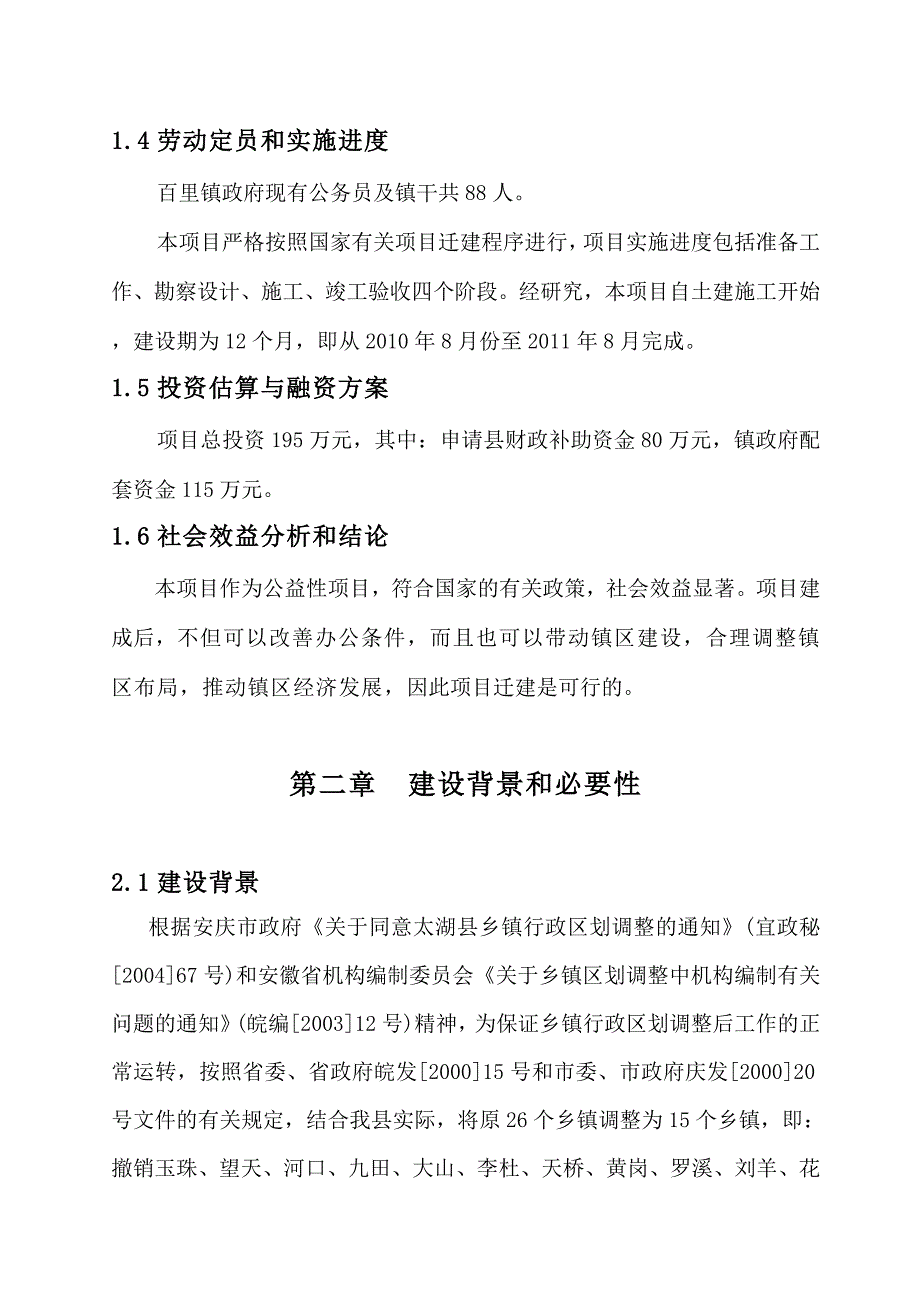 1.4 劳动定员和实施进度

百里镇政府现有公务员及镇干共 88 人。

本项目严格按照国家有关项目迁建程序进行，项目实施进度包括准备工作、勘察设计、施工、竣工验收四个阶段。经研究，本项目自土建施工开始，建设期为 12 个月，即从 2010 年 8 月份至 2011 年 8 月完成。

1.5 投资估算与融资方案

项目总投资 195 万元，其中：申请县财政补助资金 80 万元，镇政府配套资金 115 万元。

1.6 社会效益分析和结论

本项目作为公益性项目，符合国家的有关政策，社会效益显著。项目建成后，不但可以改善办公条件，而且也可以带动镇区建设，合理调整镇区布局，推动镇区经济发展，因此项目迁建是可行的。

第二章　建设背景和必要性

2.1 建设背景

根据安庆市政府《关于同意太湖县乡镇行政区划调整的通知》(宜政秘[2004]67 号)和安徽省机构编制委员会《关于乡镇区划调整中机构编制有关问题的通知》(皖编[2003]12 号)精神，为保证乡镇行政区划调整后工作的正常运转，按照省委、省政府皖发[2000]15 号和市委、市政府庆发[2000]20 号文件的有关规定，结合我县实际，将原 26 个乡镇调整为 15 个乡镇，即：撤销玉珠、望天、河口、九田、大山、李杜、天桥、黄岗、罗溪、刘羊、花